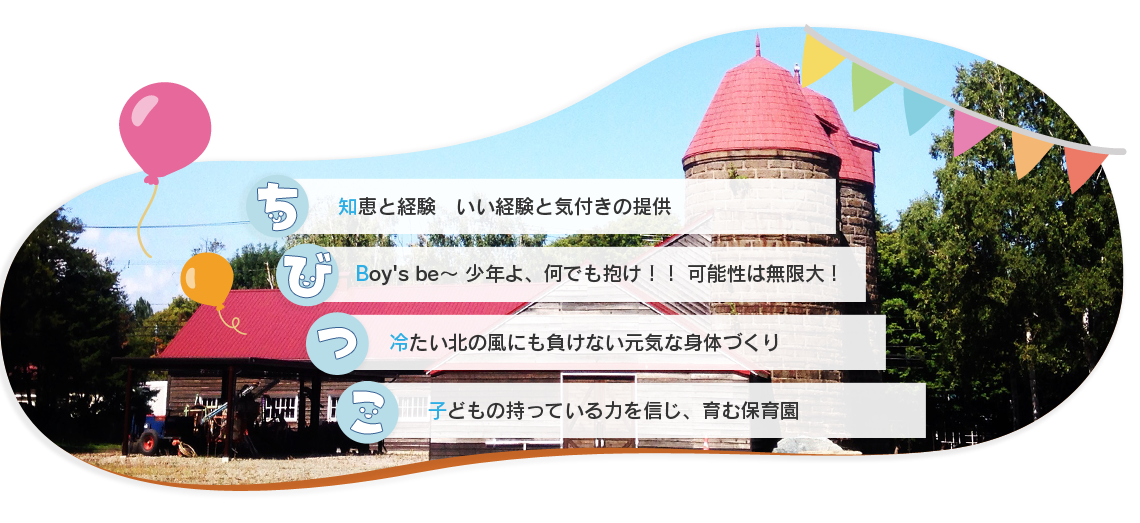 ち 知恵と経験　いい経験と気付きの提供

び Boy's be～ 少年よ、何でも抱け！！ 可能性は無限大！

っ 冷たい北の風にも負けない元気な身体づくり

こ 子どもの持っている力を信じ、育む保育園